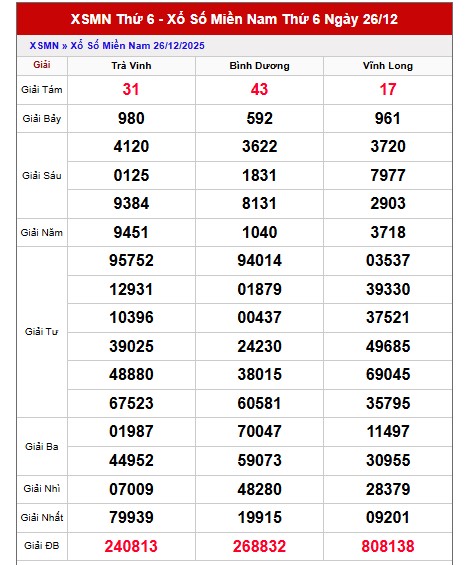 XSMN Thứ 6 - Xổ Số Miền Nam Thứ 6 Ngày 26/12

XSMN » Xổ Số Miền Nam 26/12/2025

| Giải | Trà Vinh | Bình Dương | Vĩnh Long |
|---|---|---|---|
| Giải Tám | 31 | 43 | 17 |
| Giải Bảy | 980 | 592 | 961 |
| Giải Sáu | 4120 | 3622 | 3720 |
| | 0125 | 1831 | 7977 |
| | 9384 | 8131 | 2903 |
| Giải Năm | 9451 | 1040 | 3718 |
| Giải Tư | 95752 | 94014 | 03537 |
| | 12931 | 01879 | 39330 |
| | 10396 | 00437 | 37521 |
| | 39025 | 24230 | 49685 |
| | 48880 | 38015 | 69045 |
| | 67523 | 60581 | 35795 |
| Giải Ba | 01987 | 70047 | 11497 |
| | 44952 | 59073 | 30955 |
| Giải Nhì | 07009 | 48280 | 28379 |
| Giải Nhất | 79939 | 19915 | 09201 |
| Giải ĐB | 240813 | 268832 | 808138 |